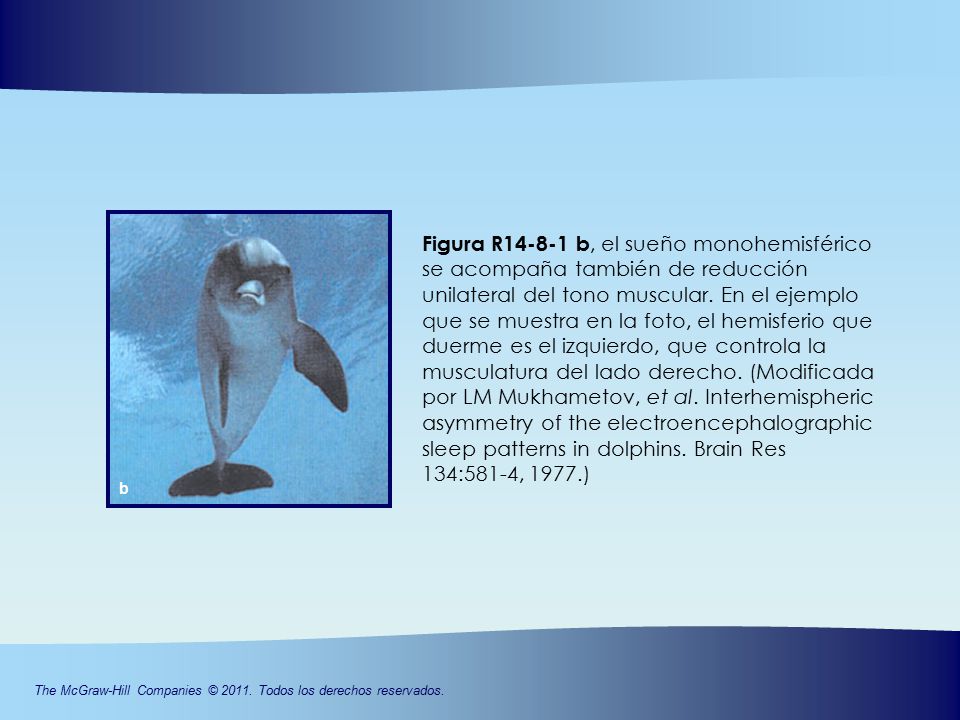 b

Figura R14-8-1 b, el sueño monohemisférico se acompaña también de reducción unilateral del tono muscular. En el ejemplo que se muestra en la foto, el hemisferio que duerme es el izquierdo, que controla la musculatura del lado derecho. (Modificada por LM Mukhametov, et al. Interhemispheric asymmetry of the electroencephalographic sleep patterns in dolphins. Brain Res 134:581-4, 1977.)

The McGraw-Hill Companies © 2011. Todos los derechos reservados.